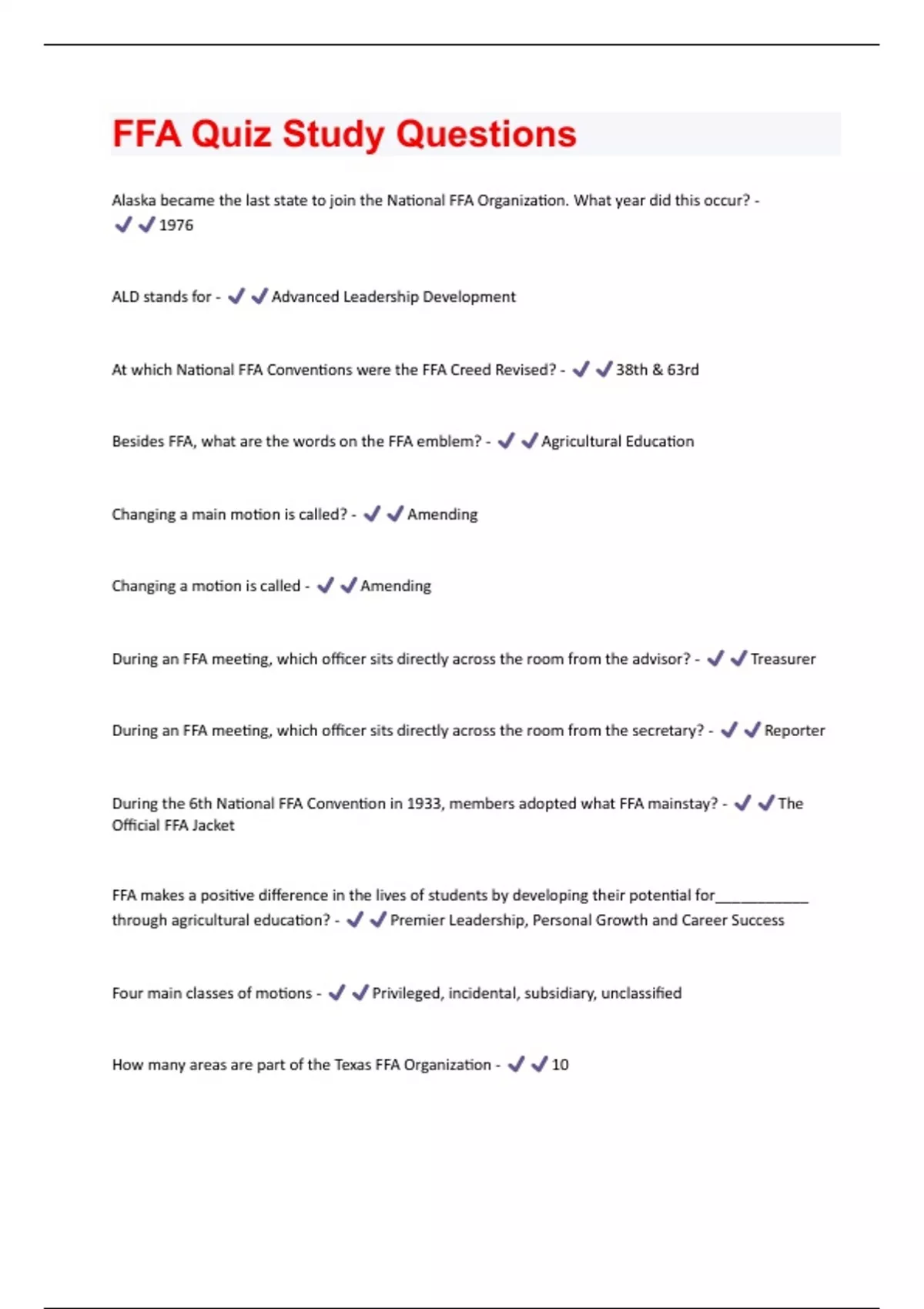 FFA Quiz Study Questions

Alaska became the last state to join the National FFA Organization. What year did this occur? - ✔✔1976

ALD stands for - ✔✔Advanced Leadership Development

At which National FFA Conventions were the FFA Creed Revised? - ✔✔38th & 63rd

Besides FFA, what are the words on the FFA emblem? - ✔✔Agricultural Education

Changing a main motion is called? - ✔✔Amending

Changing a motion is called - ✔✔Amending

During an FFA meeting, which officer sits directly across the room from the advisor? - ✔✔Treasurer

During an FFA meeting, which officer sits directly across the room from the secretary? - ✔✔Reporter

During the 6th National FFA Convention in 1933, members adopted what FFA mainstay? - ✔✔The Official FFA Jacket

FFA makes a positive difference in the lives of students by developing their potential for____________ through agricultural education? - ✔✔Premier Leadership, Personal Growth and Career Success

Four main classes of motions - ✔✔Privileged, incidental, subsidiary, unclassified

How many areas are part of the Texas FFA Organization - ✔✔10